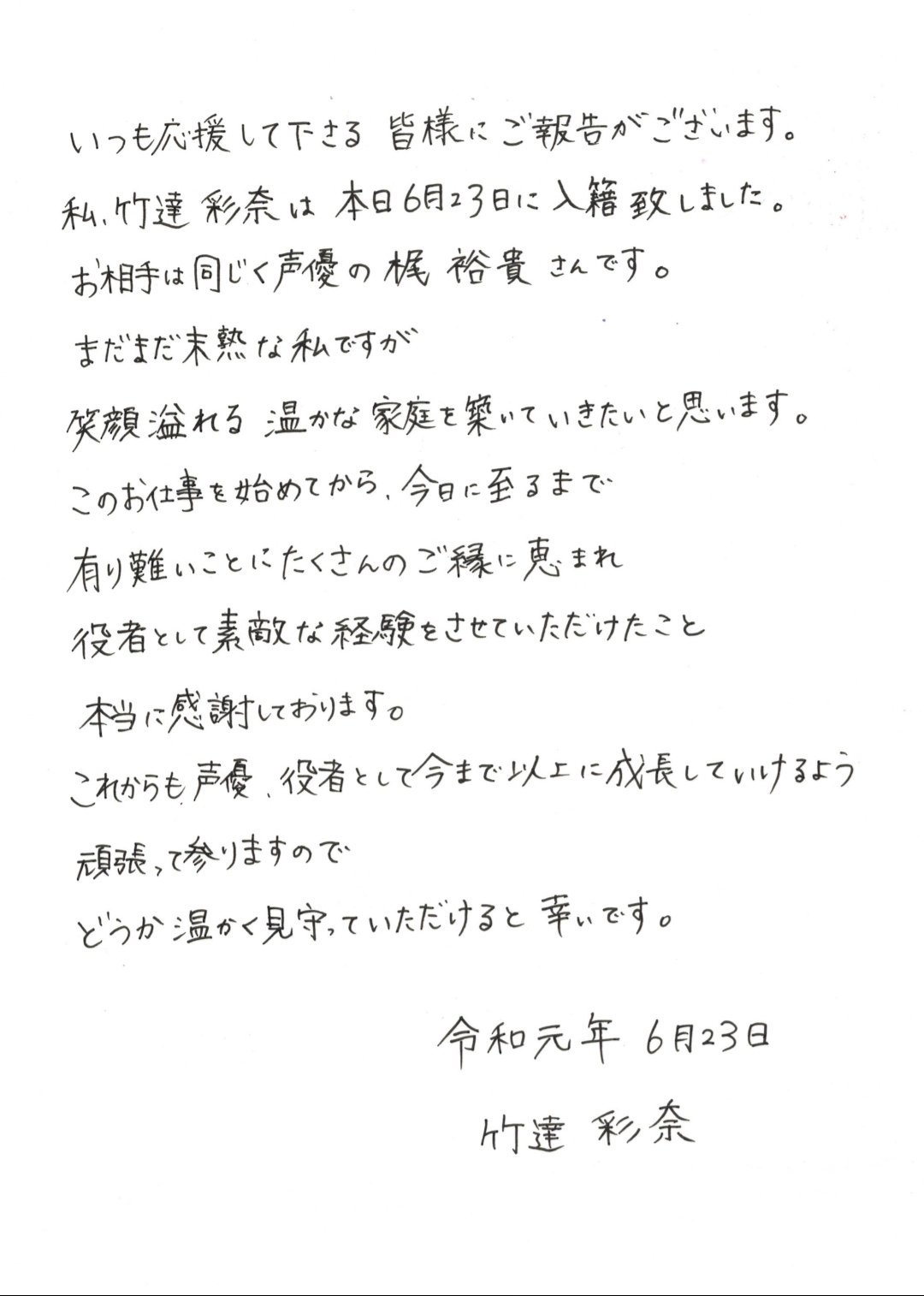 いつも応援して下さる 皆様にご報告がございます。

私、竹達 彩奈は 本日6月23日に入籍致しました。

お相手は同じく声優の 梶 裕貴 さんです。

まだまだ未熟な私ですが

笑顔溢れる 温かな家庭を築いていきたいと思います。

このお仕事を始めてから、今日に至るまで

有り難いことにたくさんのご縁に恵まれ

役者として素敵な経験をさせていただけたこと

本当に感謝しております。

これからも声優、役者として今まで以上に成長していけるよう

頑張って参りますので

どうか温かく見守っていただけると幸いです。

令和元年 6月23日

竹達 彩奈